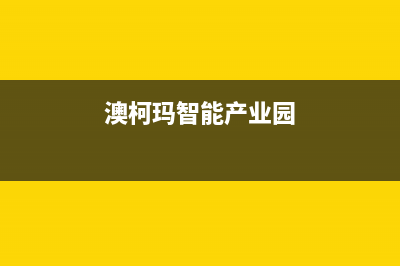 澳柯玛智能产业园